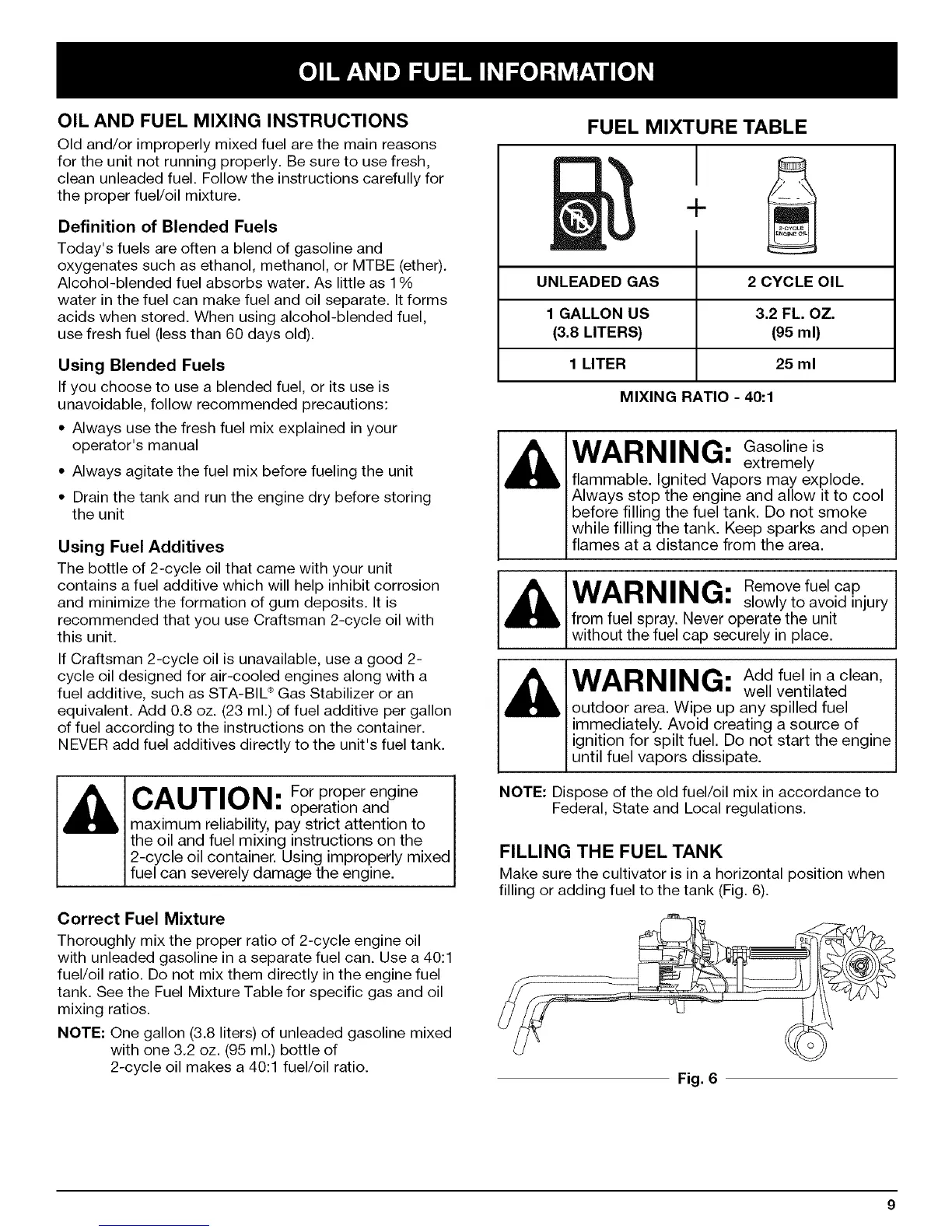 OIL AND FUEL INFORMATION

OIL AND FUEL MIXING INSTRUCTIONS

Old and/or improperly mixed fuel are the main reasons for the unit not running properly. Be sure to use fresh, clean unleaded fuel. Follow the instructions carefully for the proper fuel/oil mixture.

Definition of Blended Fuels

Today's fuels are often a blend of gasoline and oxygenates such as ethanol, methanol, or MTBE (ether). Alcohol-blended fuel absorbs water. As little as 1% water in the fuel can make fuel and oil separate. It forms acids when stored. When using alcohol-blended fuel, use fresh fuel (less than 60 days old).

Using Blended Fuels

If you choose to use a blended fuel, or its use is unavoidable, follow recommended precautions:

• Always use the fresh fuel mix explained in your operator's manual

• Always agitate the fuel mix before fueling the unit

• Drain the tank and run the engine dry before storing the unit

Using Fuel Additives

The bottle of 2-cycle oil that came with your unit contains a fuel additive which will help inhibit corrosion and minimize the formation of gum deposits. It is recommended that you use Craftsman 2-cycle oil with this unit.

If Craftsman 2-cycle oil is unavailable, use a good 2-cycle oil designed for air-cooled engines along with a fuel additive, such as STA-BIL® Gas Stabilizer or an equivalent. Add 0.8 oz. (23 ml.) of fuel additive per gallon of fuel according to the instructions on the container. NEVER add fuel additives directly to the unit's fuel tank.

CAUTION: For proper engine operation and maximum reliability, pay strict attention to the oil and fuel mixing instructions on the 2-cycle oil container. Using improperly mixed fuel can severely damage the engine.

Correct Fuel Mixture

Thoroughly mix the proper ratio of 2-cycle engine oil with unleaded gasoline in a separate fuel can. Use a 40:1 fuel/oil ratio. Do not mix them directly in the engine fuel tank. See the Fuel Mixture Table for specific gas and oil mixing ratios.

NOTE: One gallon (3.8 liters) of unleaded gasoline mixed with one 3.2 oz. (95 ml.) bottle of 2-cycle oil makes a 40:1 fuel/oil ratio.

FUEL MIXTURE TABLE

+

2-CYCLE ENGINE OIL

| UNLEADED GAS | 2 CYCLE OIL |
|---|---|
| 1 GALLON US (3.8 LITERS) | 3.2 FL. OZ. (95 ml) |
| 1 LITER | 25 ml |

MIXING RATIO - 40:1

WARNING: Gasoline is extremely flammable. Ignited Vapors may explode. Always stop the engine and allow it to cool before filling the fuel tank. Do not smoke while filling the tank. Keep sparks and open flames at a distance from the area.

WARNING: Remove fuel cap slowly to avoid injury from fuel spray. Never operate the unit without the fuel cap securely in place.

WARNING: Add fuel in a clean, well ventilated outdoor area. Wipe up any spilled fuel immediately. Avoid creating a source of ignition for spilt fuel. Do not start the engine until fuel vapors dissipate.

NOTE: Dispose of the old fuel/oil mix in accordance to Federal, State and Local regulations.

FILLING THE FUEL TANK

Make sure the cultivator is in a horizontal position when filling or adding fuel to the tank (Fig. 6).

Fig. 6

9